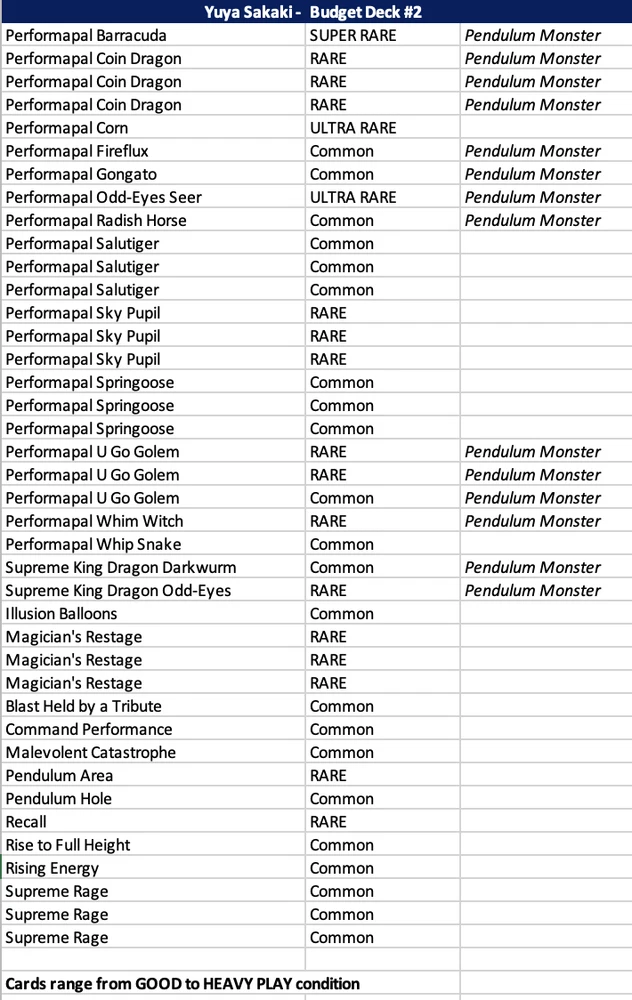 Yuya Sakaki - Budget Deck #2

| | | |
|---|---|---|
| Performapal Barracuda | SUPER RARE | Pendulum Monster |
| Performapal Coin Dragon | RARE | Pendulum Monster |
| Performapal Coin Dragon | RARE | Pendulum Monster |
| Performapal Coin Dragon | RARE | Pendulum Monster |
| Performapal Corn | ULTRA RARE | |
| Performapal Fireflux | Common | Pendulum Monster |
| Performapal Gongato | Common | Pendulum Monster |
| Performapal Odd-Eyes Seer | ULTRA RARE | Pendulum Monster |
| Performapal Radish Horse | Common | Pendulum Monster |
| Performapal Salutiger | Common | |
| Performapal Salutiger | Common | |
| Performapal Salutiger | Common | |
| Performapal Sky Pupil | RARE | |
| Performapal Sky Pupil | RARE | |
| Performapal Sky Pupil | RARE | |
| Performapal Springoose | Common | |
| Performapal Springoose | Common | |
| Performapal Springoose | Common | |
| Performapal U Go Golem | RARE | Pendulum Monster |
| Performapal U Go Golem | RARE | Pendulum Monster |
| Performapal U Go Golem | Common | Pendulum Monster |
| Performapal Whim Witch | RARE | Pendulum Monster |
| Performapal Whip Snake | Common | |
| Supreme King Dragon Darkwurm | Common | Pendulum Monster |
| Supreme King Dragon Odd-Eyes | RARE | Pendulum Monster |
| Illusion Balloons | Common | |
| Magician's Restage | RARE | |
| Magician's Restage | RARE | |
| Magician's Restage | RARE | |
| Blast Held by a Tribute | Common | |
| Command Performance | Common | |
| Malevolent Catastrophe | Common | |
| Pendulum Area | RARE | |
| Pendulum Hole | Common | |
| Recall | RARE | |
| Rise to Full Height | Common | |
| Rising Energy | Common | |
| Supreme Rage | Common | |
| Supreme Rage | Common | |
| Supreme Rage | Common | |

Cards range from GOOD to HEAVY PLAY condition